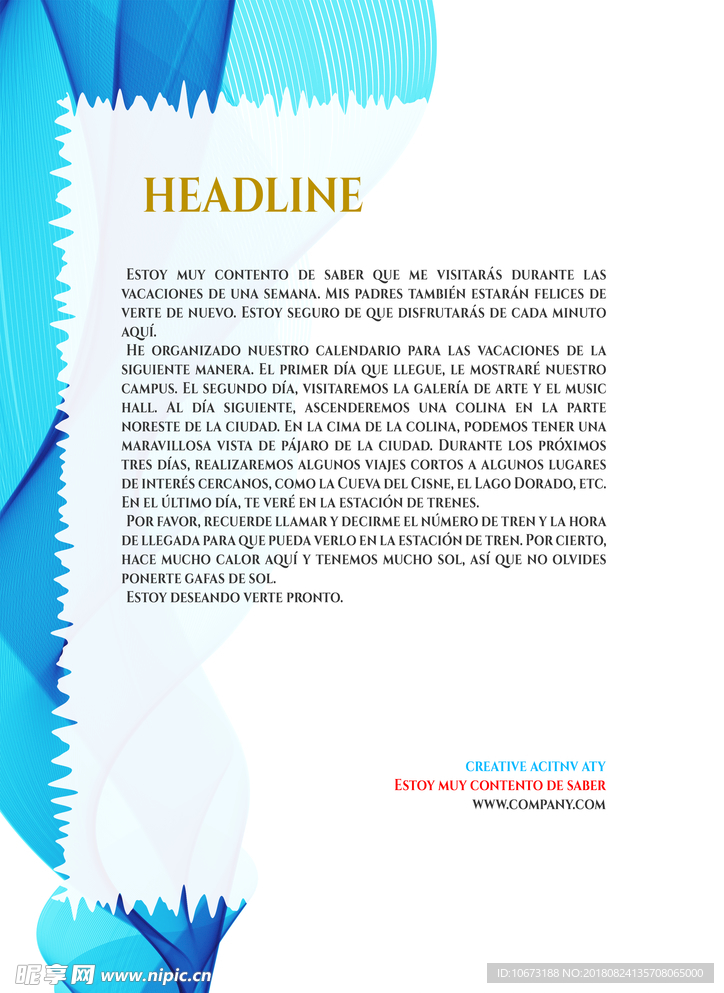 HEADLINE

Estoy muy contento de saber que me visitarás durante las vacaciones de una semana. Mis padres también estarán felices de verte de nuevo. Estoy seguro de que disfrutarás de cada minuto aquí.

He organizado nuestro calendario para las vacaciones de la siguiente manera. El primer día que llegue, le mostraré nuestro campus. El segundo día, visitaremos la galería de arte y el music hall. Al día siguiente, ascenderemos una colina en la parte noreste de la ciudad. En la cima de la colina, podemos tener una maravillosa vista de pájaro de la ciudad. Durante los próximos tres días, realizaremos algunos viajes cortos a algunos lugares de interés cercanos, como la Cueva del Cisne, el Lago Dorado, etc. En el último día, te veré en la estación de trenes.

Por favor, recuerde llamar y decirme el número de tren y la hora de llegada para que pueda verlo en la estación de tren. Por cierto, hace mucho calor aquí y tenemos mucho sol, así que no olvides ponerte gafas de sol.

Estoy deseando verte pronto.

CREATIVE ACITNV ATY
Estoy muy contento de saber
WWW.COMPANY.COM

昵享网 www.nipic.cn
ID:10673188 NO:20180824135708065000